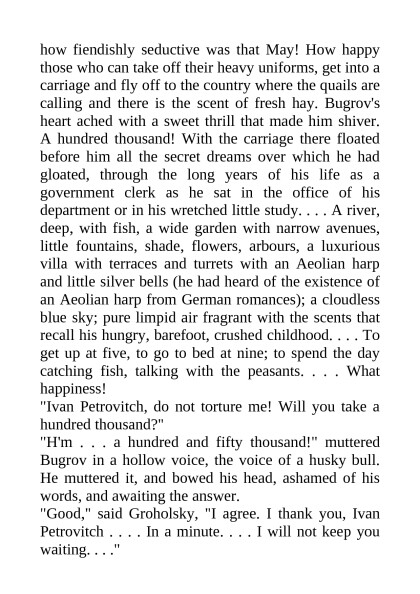 how fiendishly seductive was that May! How happy those who can take off their heavy uniforms, get into a carriage and fly off to the country where the quails are calling and there is the scent of fresh hay. Bugrov's heart ached with a sweet thrill that made him shiver. A hundred thousand! With the carriage there floated before him all the secret dreams over which he had gloated, through the long years of his life as a government clerk as he sat in the office of his department or in his wretched little study. . . . A river, deep, with fish, a wide garden with narrow avenues, little fountains, shade, flowers, arbours, a luxurious villa with terraces and turrets with an Aeolian harp and little silver bells (he had heard of the existence of an Aeolian harp from German romances); a cloudless blue sky; pure limpid air fragrant with the scents that recall his hungry, barefoot, crushed childhood. . . . To get up at five, to go to bed at nine; to spend the day catching fish, talking with the peasants. . . . What happiness!
"Ivan Petrovitch, do not torture me! Will you take a hundred thousand?"
"H'm . . . a hundred and fifty thousand!" muttered Bugrov in a hollow voice, the voice of a husky bull. He muttered it, and bowed his head, ashamed of his words, and awaiting the answer.
"Good," said Groholsky, "I agree. I thank you, Ivan Petrovitch . . . . In a minute. . . . I will not keep you waiting. . . ."